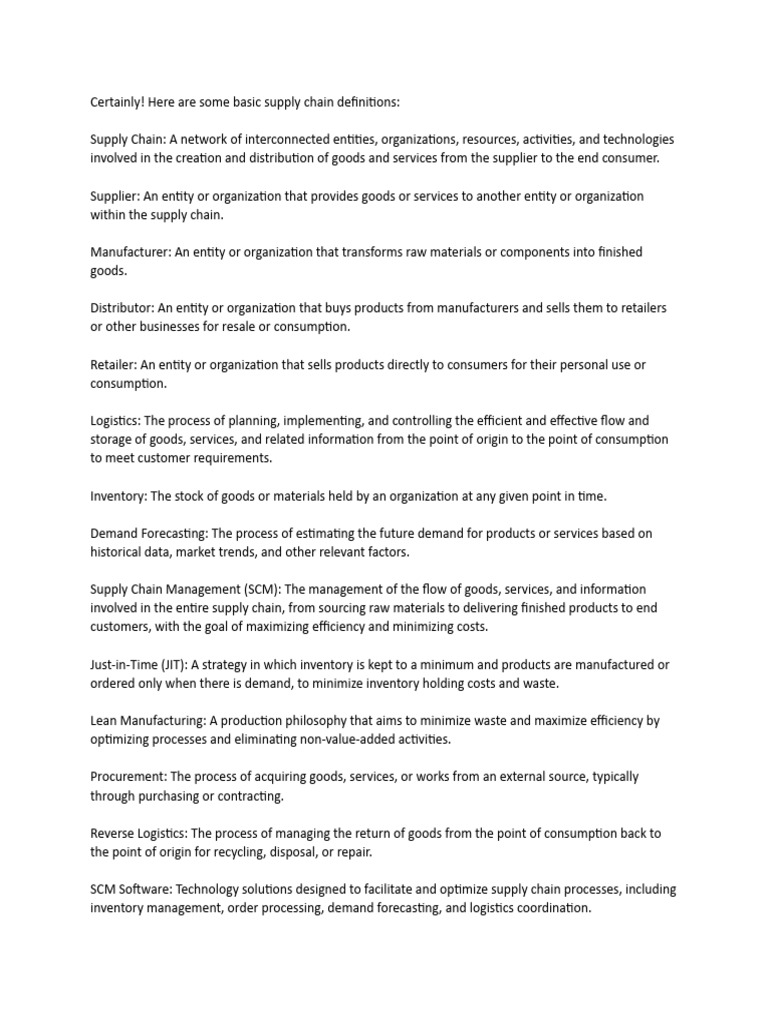 Certainly! Here are some basic supply chain definitions:

Supply Chain: A network of interconnected entities, organizations, resources, activities, and technologies involved in the creation and distribution of goods and services from the supplier to the end consumer.

Supplier: An entity or organization that provides goods or services to another entity or organization within the supply chain.

Manufacturer: An entity or organization that transforms raw materials or components into finished goods.

Distributor: An entity or organization that buys products from manufacturers and sells them to retailers or other businesses for resale or consumption.

Retailer: An entity or organization that sells products directly to consumers for their personal use or consumption.

Logistics: The process of planning, implementing, and controlling the efficient and effective flow and storage of goods, services, and related information from the point of origin to the point of consumption to meet customer requirements.

Inventory: The stock of goods or materials held by an organization at any given point in time.

Demand Forecasting: The process of estimating the future demand for products or services based on historical data, market trends, and other relevant factors.

Supply Chain Management (SCM): The management of the flow of goods, services, and information involved in the entire supply chain, from sourcing raw materials to delivering finished products to end customers, with the goal of maximizing efficiency and minimizing costs.

Just-in-Time (JIT): A strategy in which inventory is kept to a minimum and products are manufactured or ordered only when there is demand, to minimize inventory holding costs and waste.

Lean Manufacturing: A production philosophy that aims to minimize waste and maximize efficiency by optimizing processes and eliminating non-value-added activities.

Procurement: The process of acquiring goods, services, or works from an external source, typically through purchasing or contracting.

Reverse Logistics: The process of managing the return of goods from the point of consumption back to the point of origin for recycling, disposal, or repair.

SCM Software: Technology solutions designed to facilitate and optimize supply chain processes, including inventory management, order processing, demand forecasting, and logistics coordination.